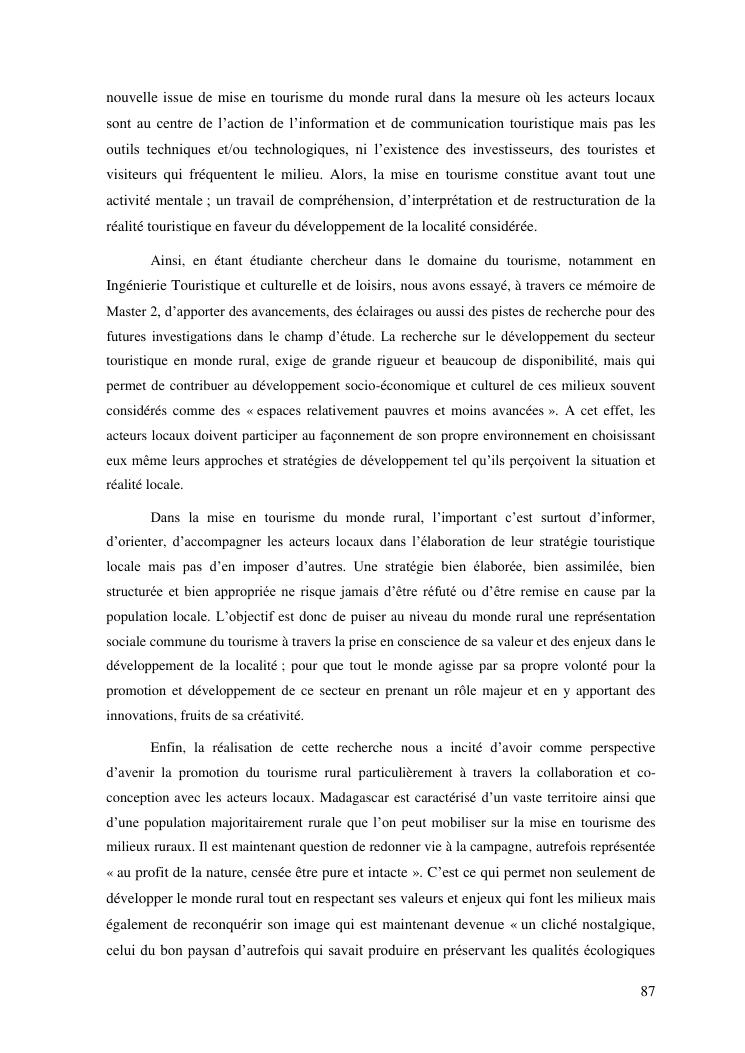 nouvelle issue de mise en tourisme du monde rural dans la mesure où les acteurs locaux sont au centre de l'action de l'information et de communication touristique mais pas les outils techniques et/ou technologiques, ni l'existence des investisseurs, des touristes et visiteurs qui fréquentent le milieu. Alors, la mise en tourisme constitue avant tout une activité mentale ; un travail de compréhension, d'interprétation et de restructuration de la réalité touristique en faveur du développement de la localité considérée.

Ainsi, en étant étudiante chercheur dans le domaine du tourisme, notamment en Ingénierie Touristique et culturelle et de loisirs, nous avons essayé, à travers ce mémoire de Master 2, d'apporter des avancements, des éclairages ou aussi des pistes de recherche pour des futures investigations dans le champ d'étude. La recherche sur le développement du secteur touristique en monde rural, exige de grande rigueur et beaucoup de disponibilité, mais qui permet de contribuer au développement socio-économique et culturel de ces milieux souvent considérés comme des « espaces relativement pauvres et moins avancées ». A cet effet, les acteurs locaux doivent participer au façonnement de son propre environnement en choisissant eux même leurs approches et stratégies de développement tel qu'ils perçoivent la situation et réalité locale.

Dans la mise en tourisme du monde rural, l'important c'est surtout d'informer, d'orienter, d'accompagner les acteurs locaux dans l'élaboration de leur stratégie touristique locale mais pas d'en imposer d'autres. Une stratégie bien élaborée, bien assimilée, bien structurée et bien appropriée ne risque jamais d'être réfuté ou d'être remise en cause par la population locale. L'objectif est donc de puiser au niveau du monde rural une représentation sociale commune du tourisme à travers la prise en conscience de sa valeur et des enjeux dans le développement de la localité ; pour que tout le monde agisse par sa propre volonté pour la promotion et développement de ce secteur en prenant un rôle majeur et en y apportant des innovations, fruits de sa créativité.

Enfin, la réalisation de cette recherche nous a incité d'avoir comme perspective d'avenir la promotion du tourisme rural particulièrement à travers la collaboration et co-conception avec les acteurs locaux. Madagascar est caractérisé d'un vaste territoire ainsi que d'une population majoritairement rurale que l'on peut mobiliser sur la mise en tourisme des milieux ruraux. Il est maintenant question de redonner vie à la campagne, autrefois représentée « au profit de la nature, censée être pure et intacte ». C'est ce qui permet non seulement de développer le monde rural tout en respectant ses valeurs et enjeux qui font les milieux mais également de reconquérir son image qui est maintenant devenue « un cliché nostalgique, celui du bon paysan d'autrefois qui savait produire en préservant les qualités écologiques

87